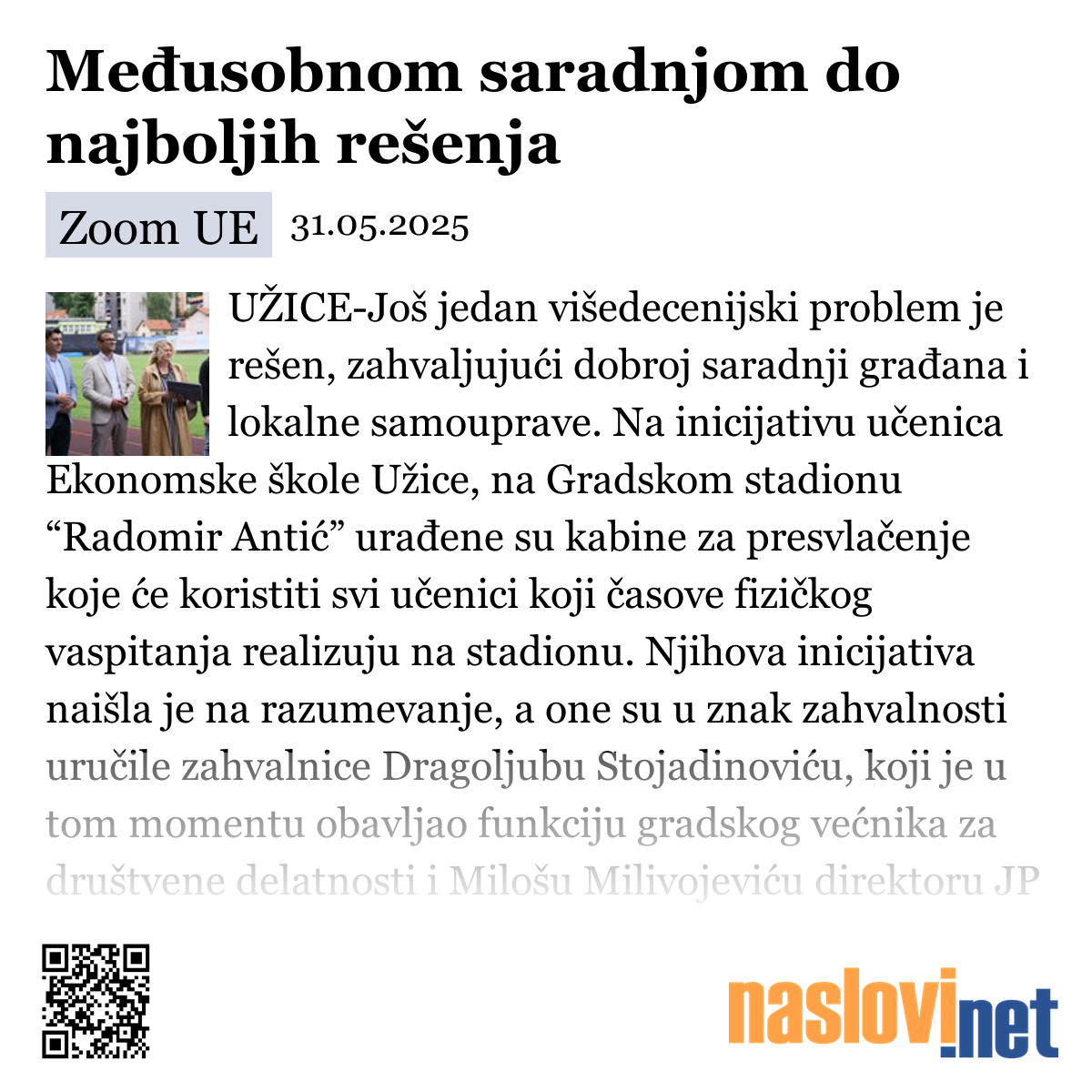 Međusobnom saradnjom do najboljih rešenja

Zoom UE 31.05.2025

UŽICE-Još jedan višedecenijski problem je rešen, zahvaljujući dobroj saradnji građana i lokalne samouprave. Na inicijativu učenica Ekonomske škole Užice, na Gradskom stadionu “Radomir Antić” urađene su kabine za presvlačenje koje će koristiti svi učenici koji časove fizičkog vaspitanja realizuju na stadionu. Njihova inicijativa naišla je na razumevanje, a one su u znak zahvalnosti uručile zahvalnice Dragoljubu Stojadinoviću, koji je u tom momentu obavljao funkciju gradskog većnika za društvene delatnosti i Milošu Milivojeviću direktoru JP

naslovi.net